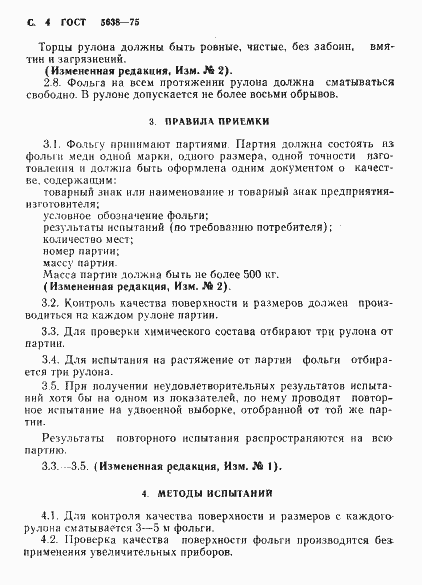 С. 4 ГОСТ 5638—75

Торцы рулона должны быть ровные, чистые, без забоин, вмятин и загрязнений.

(Измененная редакция, Изм. № 2).

2.8. Фольга на всем протяжении рулона должна сматываться свободно. В рулоне допускается не более восьми обрывов.

3. ПРАВИЛА ПРИЕМКИ

3.1. Фольгу принимают партиями. Партия должна состоять из фольги меди одной марки, одного размера, одной точности изготовления и должна быть оформлена одним документом о качестве, содержащим:

товарный знак или наименование и товарный знак предприятия-изготовителя;

условное обозначение фольги;

результаты испытаний (по требованию потребителя);

количество мест;

номер партии;

массу партии.

Масса партии должна быть не более 500 кг.

(Измененная редакция, Изм. № 2).

3.2. Контроль качества поверхности и размеров должен производиться на каждом рулоне партии.

3.3. Для проверки химического состава отбирают три рулона от партии.

3.4. Для испытания на растяжение от партии фольги отбирается три рулона.

3.5. При получении неудовлетворительных результатов испытаний хотя бы на одном из показателей, по нему проводят повторное испытание на удвоенной выборке, отобранной от той же партии.

Результаты повторного испытания распространяются на всю партию.

3.3.—3.5. (Измененная редакция, Изм. № 1).

4. МЕТОДЫ ИСПЫТАНИЙ

4.1. Для контроля качества поверхности и размеров с каждого рулона сматывается 3—5 м фольги.

4.2. Проверка качества поверхности фольги производится без применения увеличительных приборов.